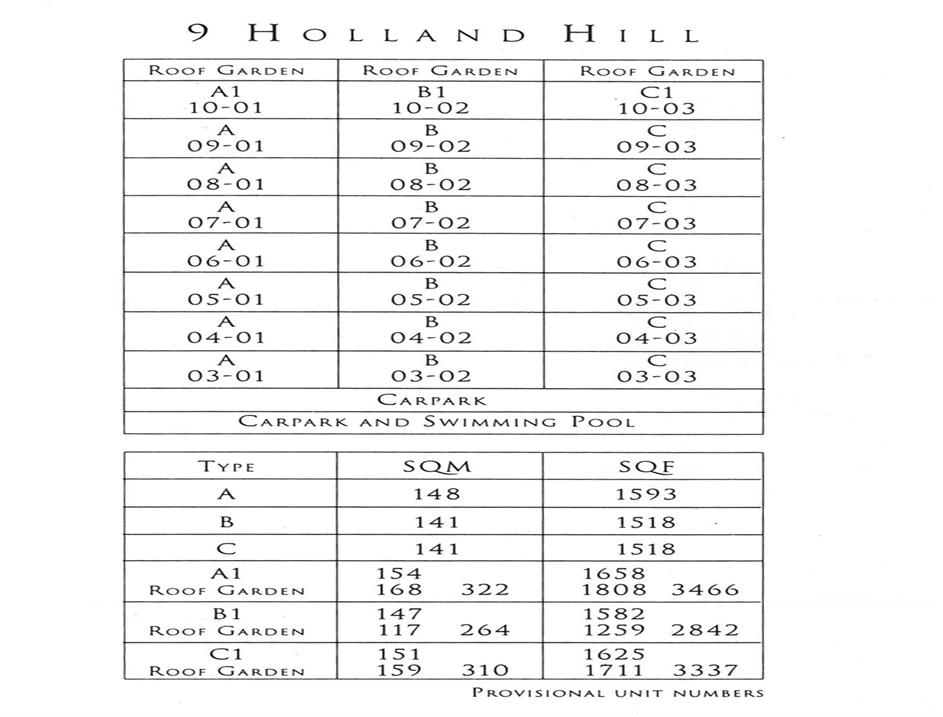 9 HOLLAND HILL

| ROOF GARDEN | ROOF GARDEN | ROOF GARDEN |
|---|---|---|
| A1 10-01 | B1 10-02 | C1 10-03 |
| A 09-01 | B 09-02 | C 09-03 |
| A 08-01 | B 08-02 | C 08-03 |
| A 07-01 | B 07-02 | C 07-03 |
| A 06-01 | B 06-02 | C 06-03 |
| A 05-01 | B 05-02 | C 05-03 |
| A 04-01 | B 04-02 | C 04-03 |
| A 03-01 | B 03-02 | C 03-03 |
| CARPARK | | |
| CARPARK AND SWIMMING POOL | | |

| TYPE | SQM | SQF |
|---|---|---|
| A | 148 | 1593 |
| B | 141 | 1518 |
| C | 141 | 1518 |
| A1 ROOF GARDEN | 154 168 322 | 1658 1808 3466 |
| B1 ROOF GARDEN | 147 117 264 | 1582 1259 2842 |
| C1 ROOF GARDEN | 151 159 310 | 1625 1711 3337 |

PROVISIONAL UNIT NUMBERS